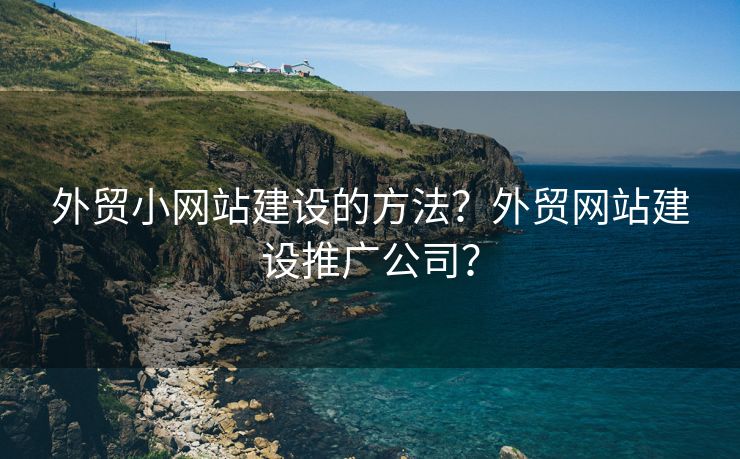 外贸小网站建设的方法？外贸网站建设推广公司？